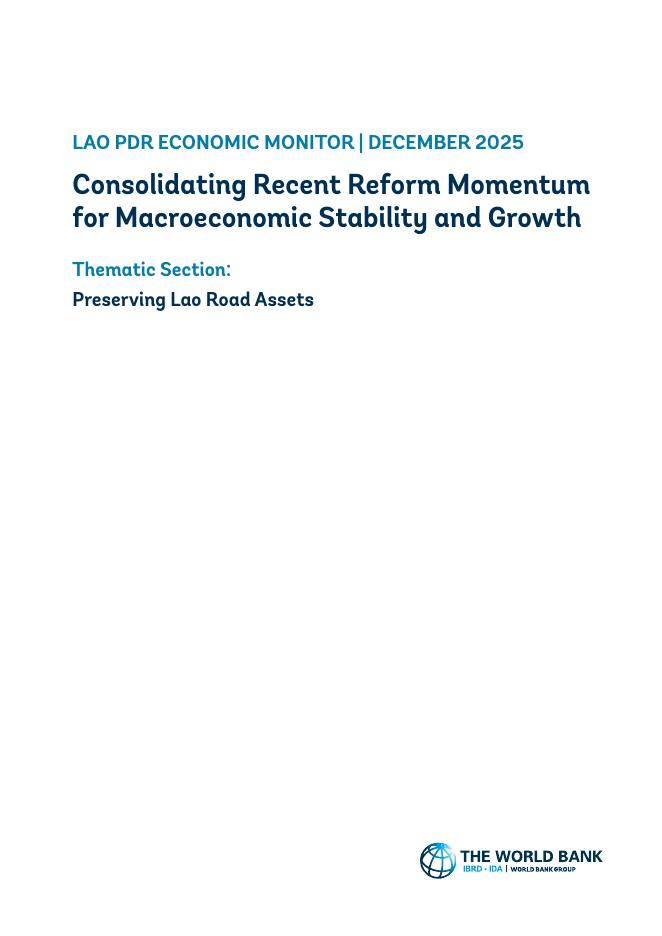 LAO PDR ECONOMIC MONITOR | DECEMBER 2025

Consolidating Recent Reform Momentum for Macroeconomic Stability and Growth

Thematic Section:

Preserving Lao Road Assets

THE WORLD BANK
IBRD · IDA | WORLD BANK GROUP